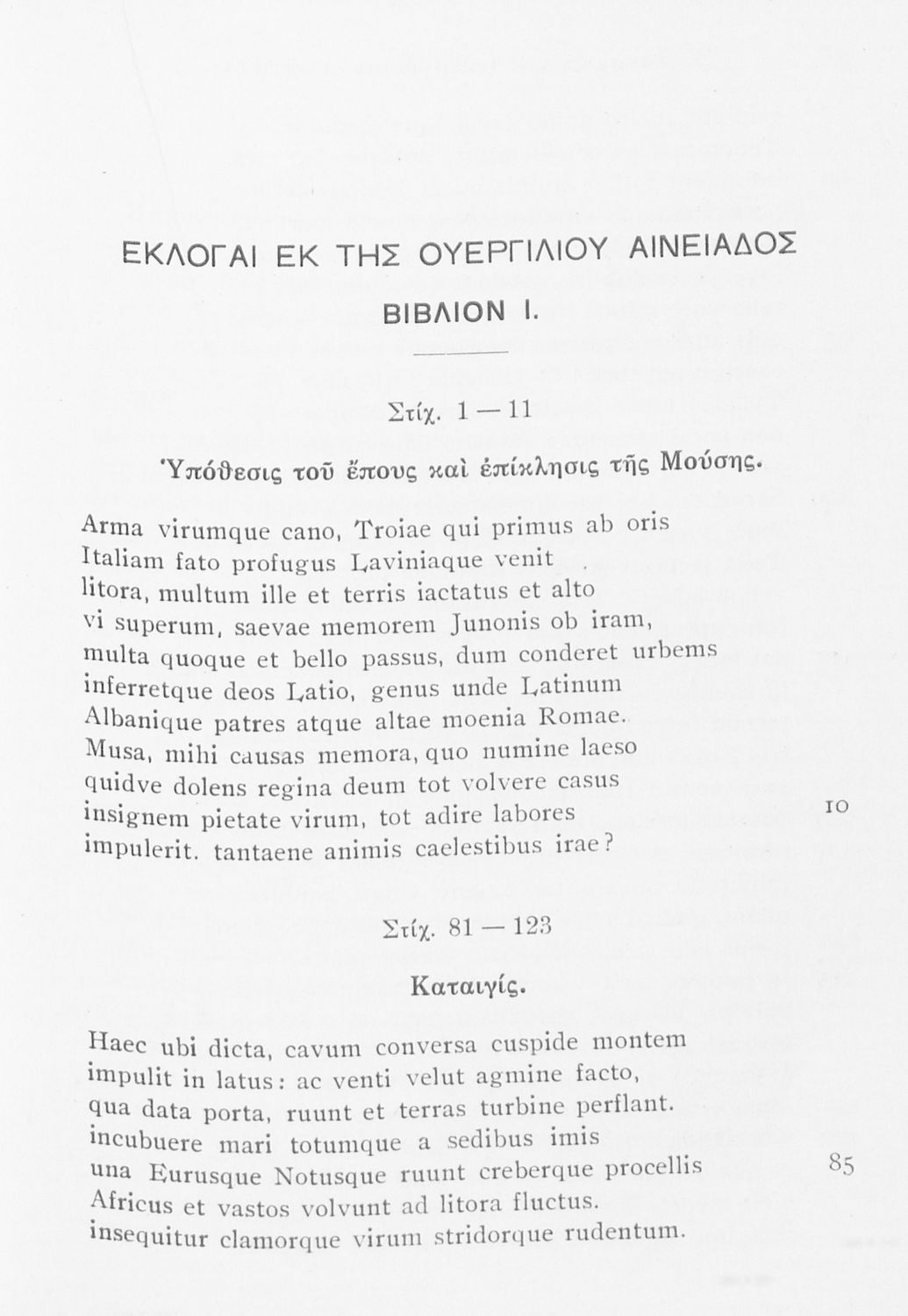 ΕΚΛΟΓΑΙ ΕΚ ΤΗΣ ΟΥΕΡΓΙΛΙΟΥ ΑΙΝΕΙΑΔΟΣ

ΒΙΒΛΙΟΝ Ι.

Στίχ. 1 — 11

Ὑπόθεσις τοῦ ἔπους καὶ ἐπίκλησις τῆς Μούσης.

Arma virumque cano, Troiae qui primus ab oris
Italiam fato profugus Laviniaque venit
litora, multum ille et terris iactatus et alto
vi superum, saevae memorem Junonis ob iram,
multa quoque et bello passus, dum conderet urbems
inferretque deos Latio, genus unde Latinum
Albanique patres atque altae moenia Romae.
Musa, mihi causas memora, quo numine laeso
quidve dolens regina deum tot volvere casus
insignem pietate virum, tot adire labores 10
impulerit. tantaene animis caelestibus irae?

Στίχ. 81 — 123

Καταιγίς.

Haec ubi dicta, cavum conversa cuspide montem
impulit in latus: ac venti velut agmine facto,
qua data porta, ruunt et terras turbine perflant.
incubuere mari totumque a sedibus imis
una Eurusque Notusque ruunt creberque procellis 85
Africus et vastos volvunt ad litora fluctus.
insequitur clamorque virum stridorque rudentum.